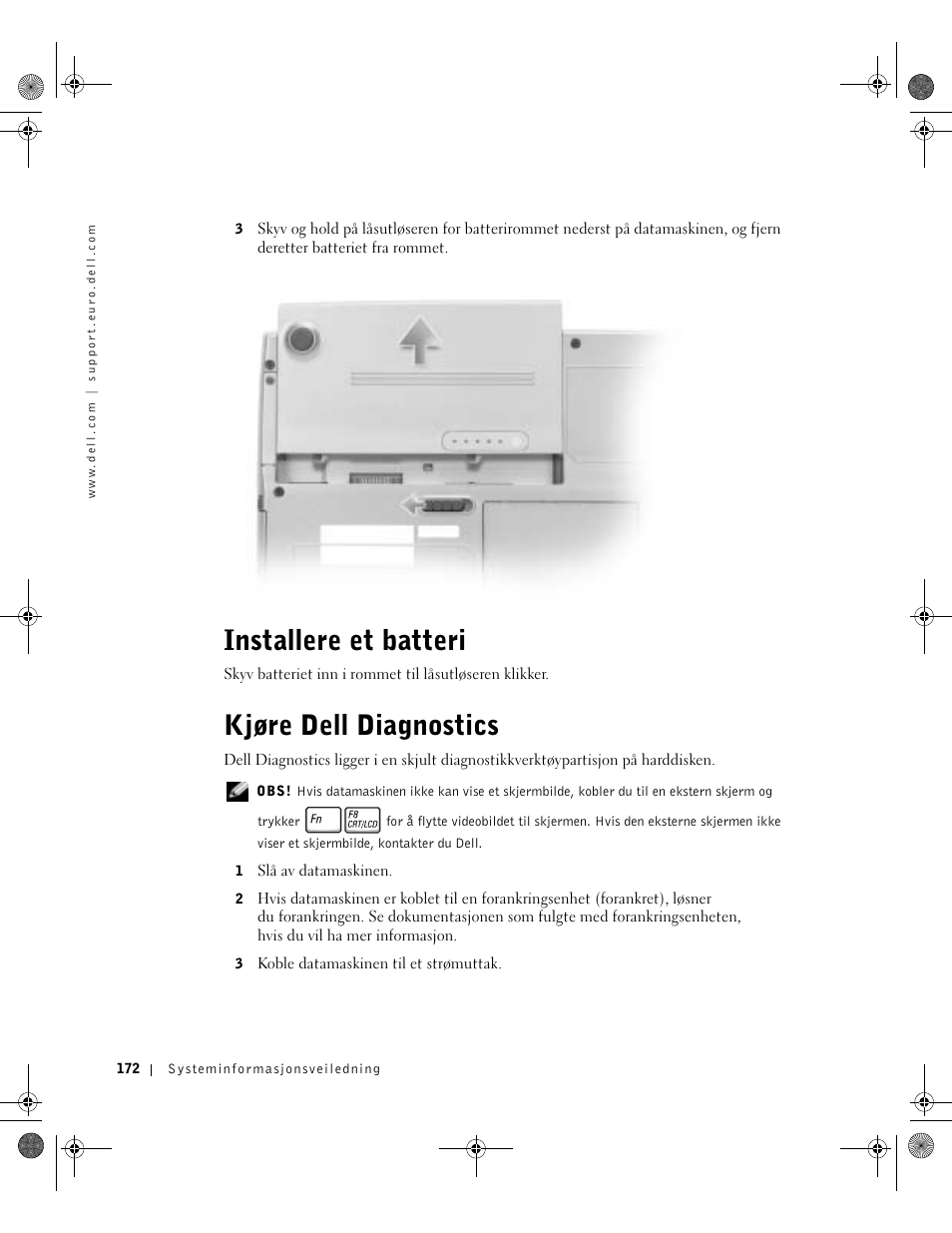 www.dell.com | support.euro.dell.com

3 Skyv og hold på låsutløseren for batterirommet nederst på datamaskinen, og fjern deretter batteriet fra rommet.

Installere et batteri

Skyv batteriet inn i rommet til låsutløseren klikker.

Kjøre Dell Diagnostics

Dell Diagnostics ligger i en skjult diagnostikkverktøypartisjon på harddisken.

OBS! Hvis datamaskinen ikke kan vise et skjermbilde, kobler du til en ekstern skjerm og trykker Fn F8 CRT/LCD for å flytte videobildet til skjermen. Hvis den eksterne skjermen ikke viser et skjermbilde, kontakter du Dell.

1 Slå av datamaskinen.

2 Hvis datamaskinen er koblet til en forankringsenhet (forankret), løsner du forankringen. Se dokumentasjonen som fulgte med forankringsenheten, hvis du vil ha mer informasjon.

3 Koble datamaskinen til et strømuttak.

172 | Systeminformasjonsveiledning